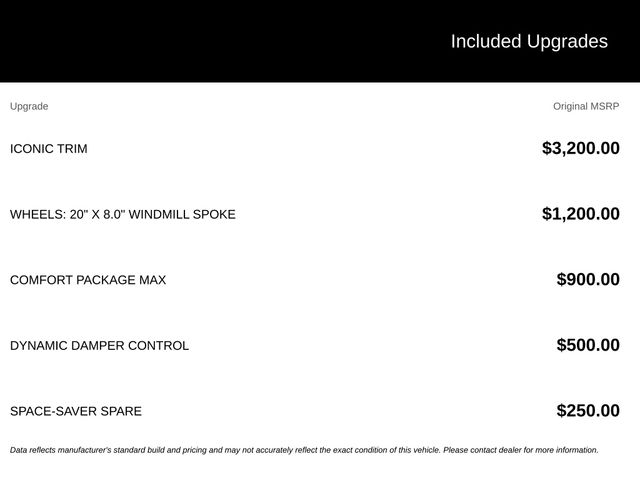 Included Upgrades

| Upgrade | Original MSRP |
|---|---|
| ICONIC TRIM | $3,200.00 |
| WHEELS: 20" X 8.0" WINDMILL SPOKE | $1,200.00 |
| COMFORT PACKAGE MAX | $900.00 |
| DYNAMIC DAMPER CONTROL | $500.00 |
| SPACE-SAVER SPARE | $250.00 |

Data reflects manufacturer's standard build and pricing and may not accurately reflect the exact condition of this vehicle. Please contact dealer for more information.